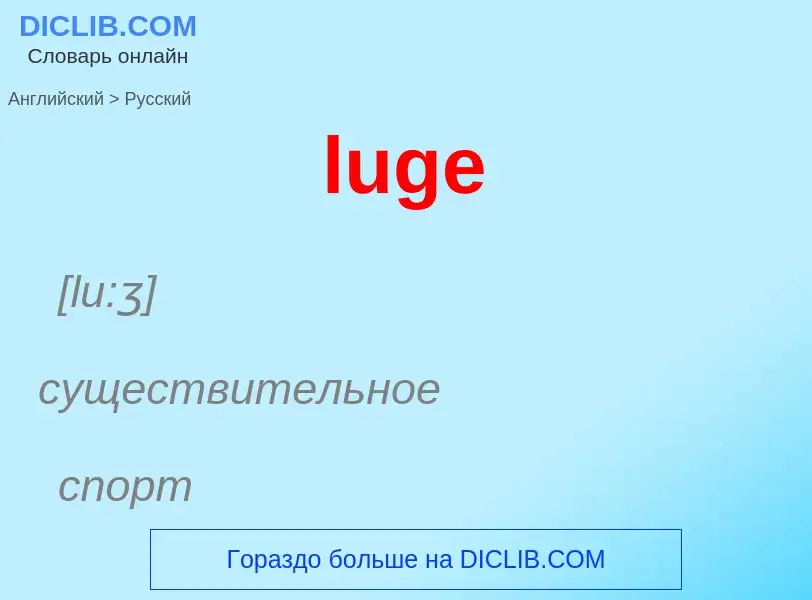 DICLIB.COM
Словарь онлайн

Английский > Русский

luge

[lu:ʒ]

существительное

спорт

Гораздо больше на DICLIB.COM